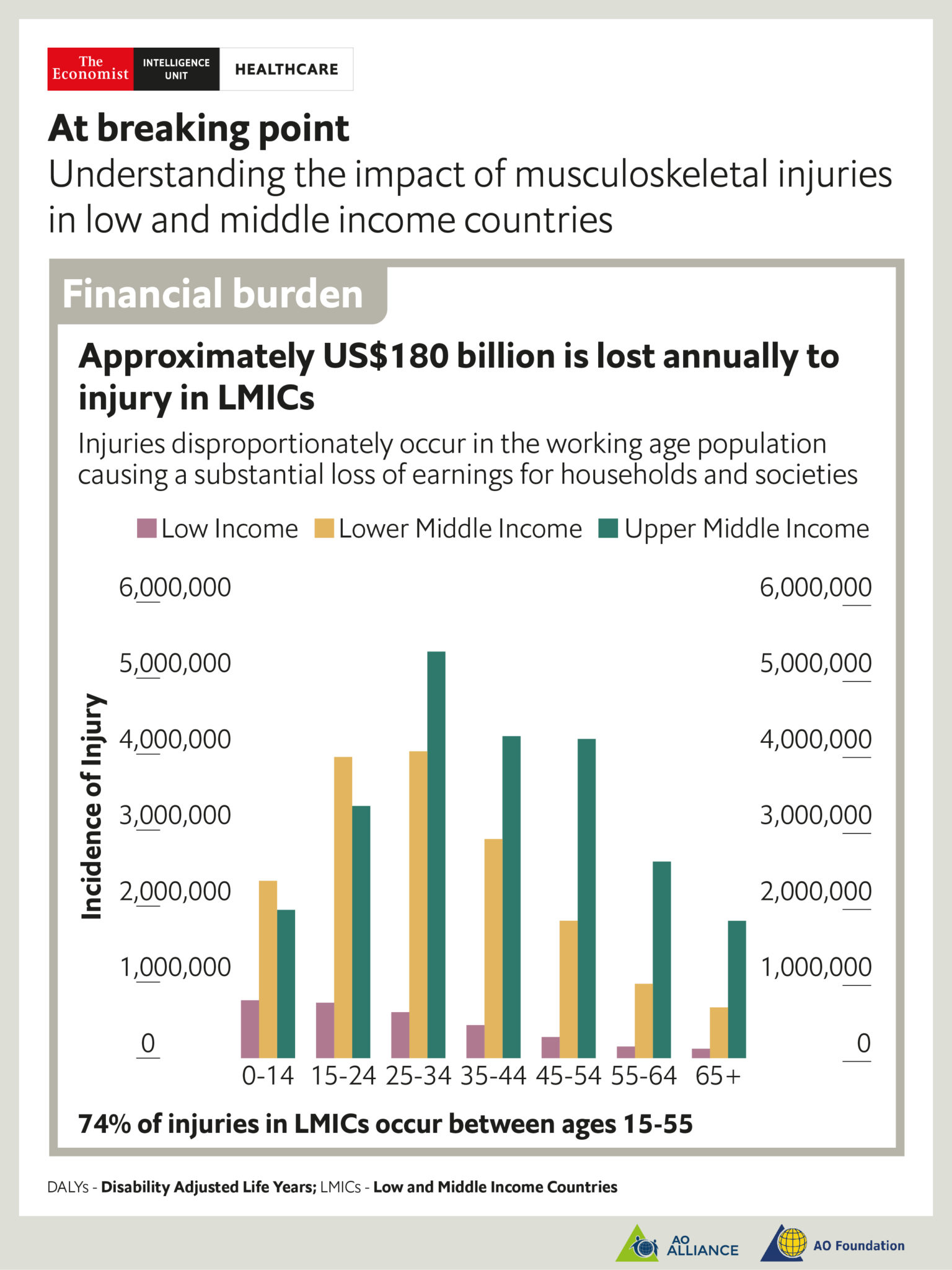 The Economist INTELLIGENCE UNIT HEALTHCARE

At breaking point

Understanding the impact of musculoskeletal injuries in low and middle income countries

Financial burden

Approximately US$180 billion is lost annually to injury in LMICs

Injuries disproportionately occur in the working age population causing a substantial loss of earnings for households and societies

Low Income Lower Middle Income Upper Middle Income

Incidence of Injury

6,000,000
5,000,000
4,000,000
3,000,000
2,000,000
1,000,000
0

6,000,000
5,000,000
4,000,000
3,000,000
2,000,000
1,000,000
0

0-14 15-24 25-34 35-44 45-54 55-64 65+

74% of injuries in LMICs occur between ages 15-55

DALYs - Disability Adjusted Life Years; LMICs - Low and Middle Income Countries

AO ALLIANCE AO Foundation